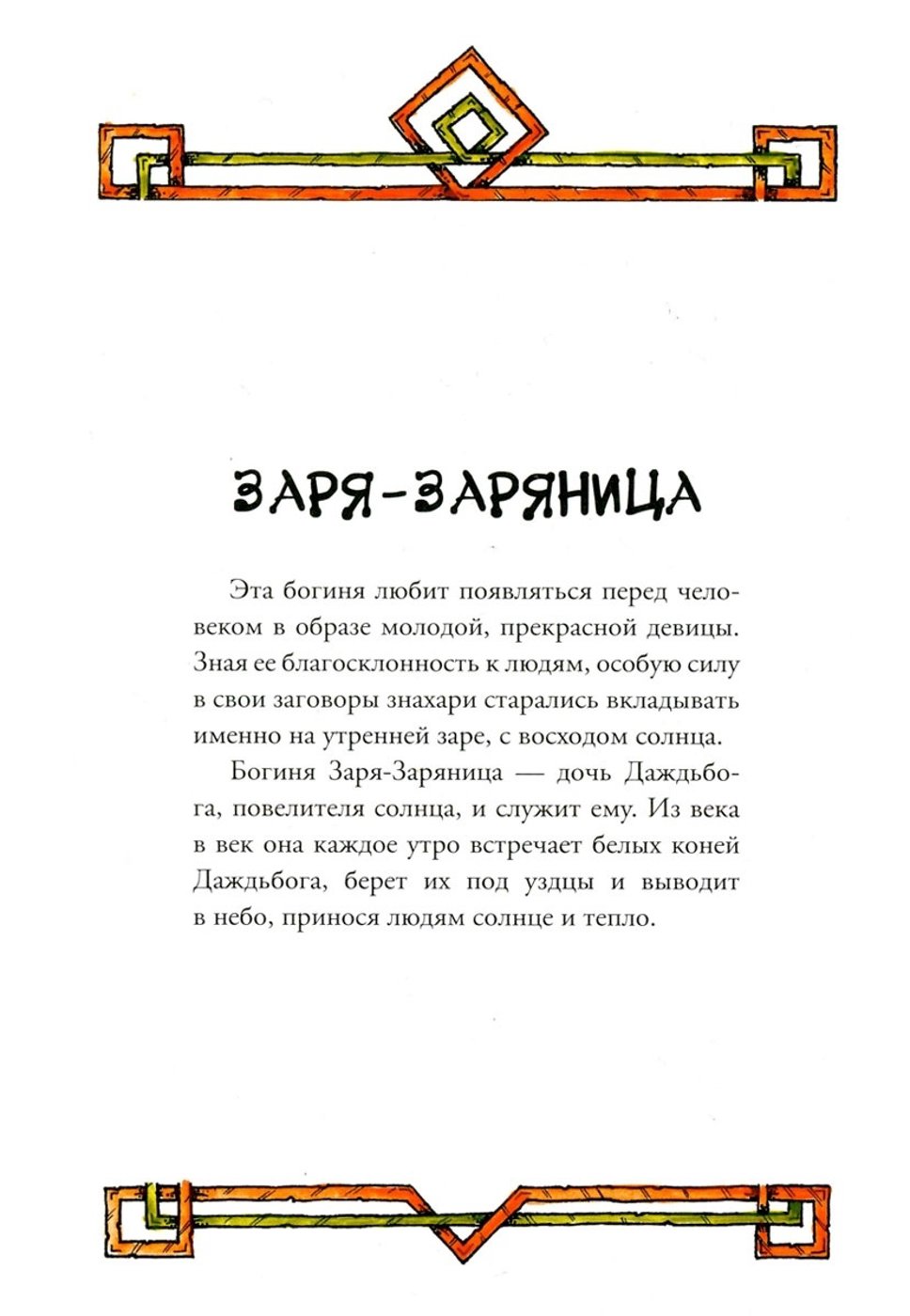 ЗАРЯ-ЗАРЯНИЦА

Эта богиня любит появляться перед человеком в образе молодой, прекрасной девицы. Зная ее благосклонность к людям, особую силу в свои заговоры знахари старались вкладывать именно на утренней заре, с восходом солнца.

Богиня Заря-Заряница — дочь Даждьбога, повелителя солнца, и служит ему. Из века в век она каждое утро встречает белых коней Даждьбога, берет их под уздцы и выводит в небо, принося людям солнце и тепло.